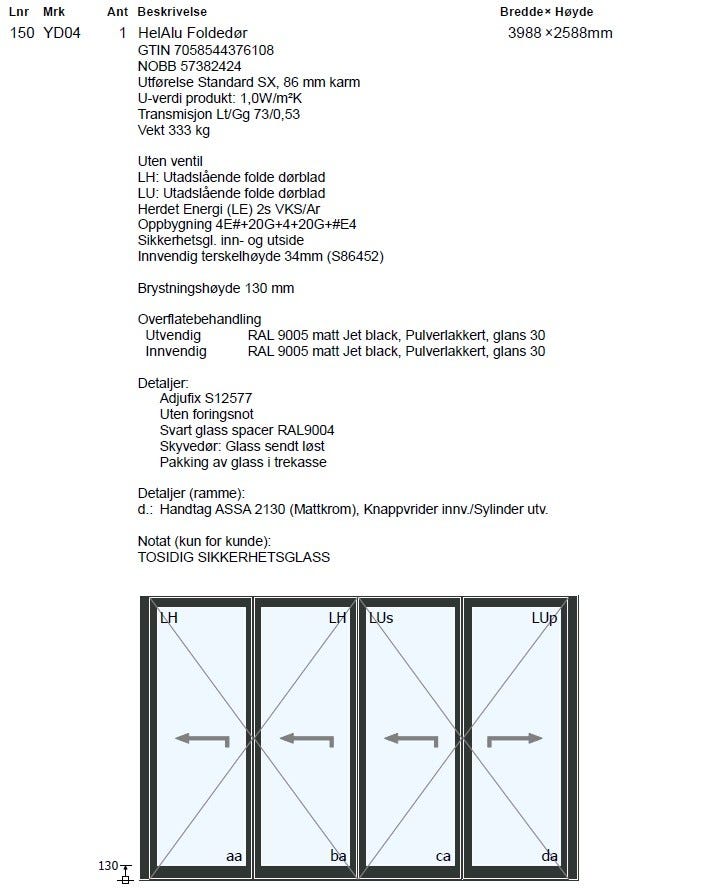 | Lnr | Mrk | Ant | Beskrivelse | Bredde× Høyde |
|---|---|---|---|---|
| 150 | YD04 | 1 | HelAlu Foldedør | 3988 ×2588mm |

GTIN 7058544376108
NOBB 57382424
Utførelse Standard SX, 86 mm karm
U-verdi produkt: 1,0W/m²K
Transmisjon Lt/Gg 73/0,53
Vekt 333 kg

Uten ventil
LH: Utadslående folde dørblad
LU: Utadslående folde dørblad
Herdet Energi (LE) 2s VKS/Ar
Oppbygning 4E#+20G+4+20G+#E4
Sikkerhetsgl. inn- og utside
Innvendig terskelhøyde 34mm (S86452)

Brystningshøyde 130 mm

Overflatebehandling
Utvendig RAL 9005 matt Jet black, Pulverlakkert, glans 30
Innvendig RAL 9005 matt Jet black, Pulverlakkert, glans 30

Detaljer:
Adjufix S12577
Uten foringsnot
Svart glass spacer RAL9004
Skyvedør: Glass sendt løst
Pakking av glass i trekasse

Detaljer (ramme):
d.: Handtag ASSA 2130 (Mattkrom), Knappvrider innv./Sylinder utv.

Notat (kun for kunde):
TOSIDIG SIKKERHETSGLASS

LH LH LUs LUp

aa ba ca da

130